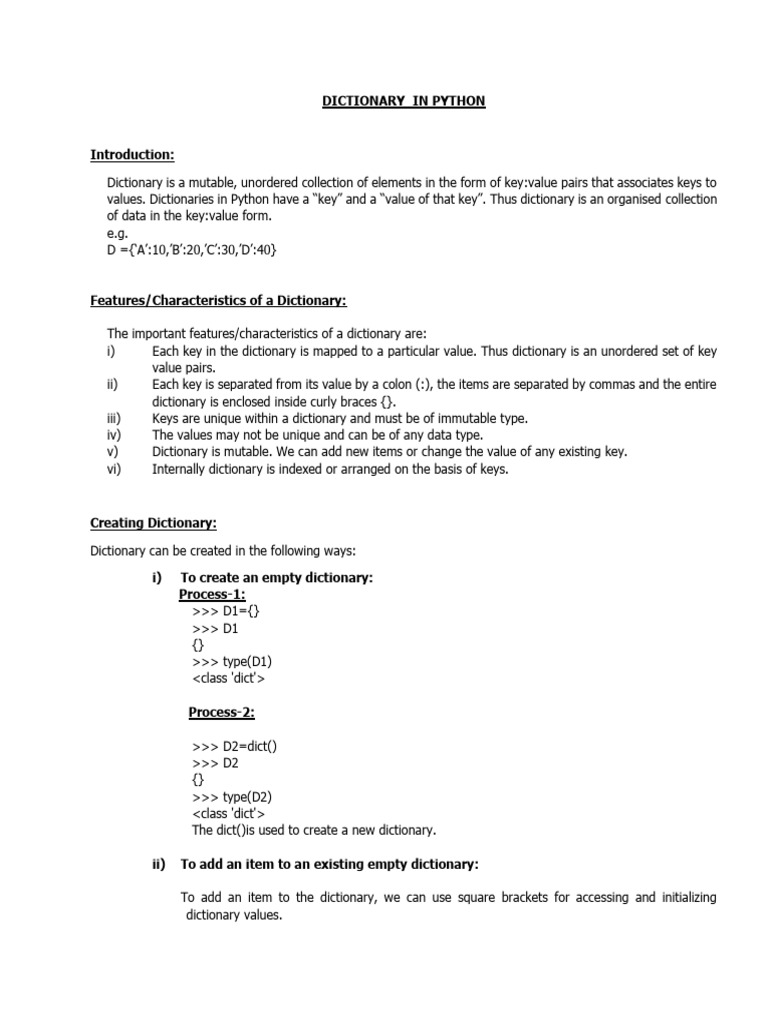 DICTIONARY IN PYTHON

Introduction:

Dictionary is a mutable, unordered collection of elements in the form of key:value pairs that associates keys to values. Dictionaries in Python have a “key” and a “value of that key”. Thus dictionary is an organised collection of data in the key:value form.
e.g.
D ={‘A’:10,’B’:20,’C’:30,’D’:40}

Features/Characteristics of a Dictionary:

The important features/characteristics of a dictionary are:
i) Each key in the dictionary is mapped to a particular value. Thus dictionary is an unordered set of key value pairs.
ii) Each key is separated from its value by a colon (:), the items are separated by commas and the entire dictionary is enclosed inside curly braces {}.
iii) Keys are unique within a dictionary and must be of immutable type.
iv) The values may not be unique and can be of any data type.
v) Dictionary is mutable. We can add new items or change the value of any existing key.
vi) Internally dictionary is indexed or arranged on the basis of keys.

Creating Dictionary:

Dictionary can be created in the following ways:

i) To create an empty dictionary:
Process-1:
>>> D1={}
>>> D1
{}
>>> type(D1)
<class 'dict'>

Process-2:

>>> D2=dict()
>>> D2
{}
>>> type(D2)
<class 'dict'>
The dict()is used to create a new dictionary.

ii) To add an item to an existing empty dictionary:

To add an item to the dictionary, we can use square brackets for accessing and initializing dictionary values.